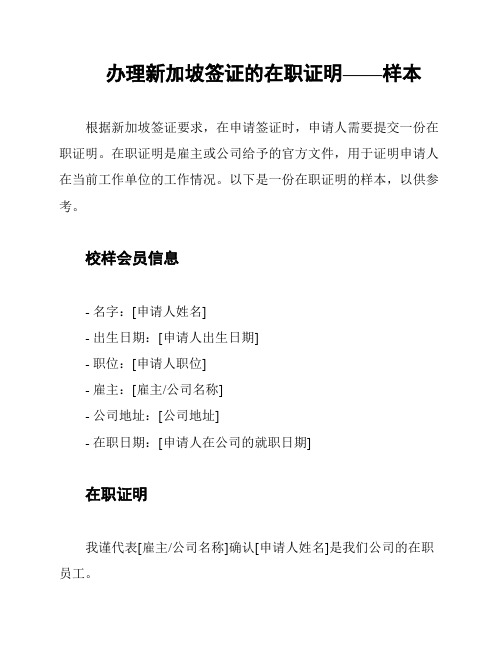 办理新加坡签证的在职证明——样本

根据新加坡签证要求，在申请签证时，申请人需要提交一份在职证明。在职证明是雇主或公司给予的官方文件，用于证明申请人在当前工作单位的工作情况。以下是一份在职证明的样本，以供参考。

校样会员信息

- 名字：[申请人姓名]
- 出生日期：[申请人出生日期]
- 职位：[申请人职位]
- 雇主：[雇主/公司名称]
- 公司地址：[公司地址]
- 在职日期：[申请人在公司的就职日期]

在职证明

我谨代表[雇主/公司名称]确认[申请人姓名]是我们公司的在职员工。